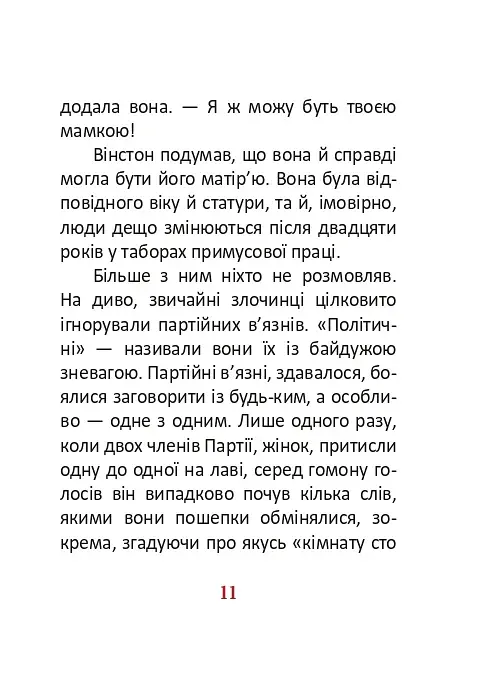 додала вона. — Я ж можу буть твоєю мамкою!

Вінстон подумав, що вона й справді могла бути його матір'ю. Вона була відповідного віку й статури, та й, імовірно, люди дещо змінюються після двадцяти років у таборах примусової праці.

Більше з ним ніхто не розмовляв. На диво, звичайні злочинці цілковито ігнорували партійних в'язнів. «Політичні» — називали вони їх із байдужою зневагою. Партійні в'язні, здавалося, боялися заговорити із будь-ким, а особливо — одне з одним. Лише одного разу, коли двох членів Партії, жінок, притисли одну до одної на лаві, серед гомону голосів він випадково почув кілька слів, якими вони пошепки обмінялися, зокрема, згадуючи про якусь «кімнату сто

11